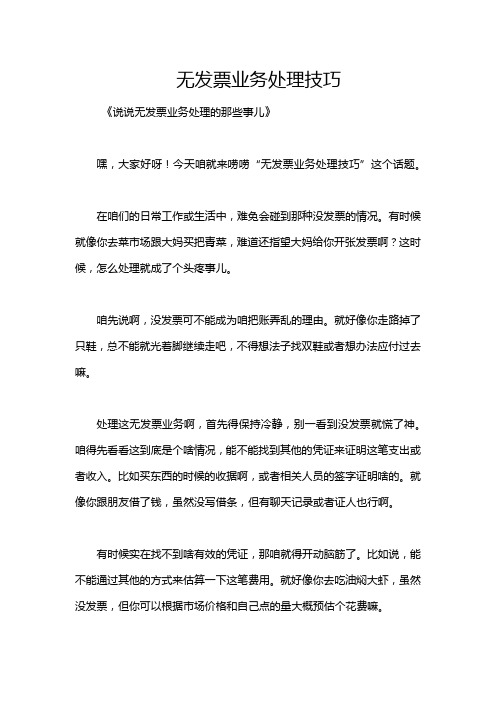 无发票业务处理技巧

《说说无发票业务处理的那些事儿》

嘿，大家好呀！今天咱就来唠唠“无发票业务处理技巧”这个话题。

在咱们的日常工作或生活中，难免会碰到那种没发票的情况。有时候就像你去菜市场跟大妈买把青菜，难道还指望大妈给你开张发票啊？这时候，怎么处理就成了个头疼事儿。

咱先说啊，没发票可不能成为咱把账弄乱的理由。就好像你走路掉了只鞋，总不能就光着脚继续走吧，不得想法子找双鞋或者想办法应付过去嘛。

处理这无发票业务啊，首先得保持冷静，别一看到没发票就慌了神。咱得先看看这到底是个啥情况，能不能找到其他的凭证来证明这笔支出或者收入。比如买东西的时候的收据啊，或者相关人员的签字证明啥的。就像你跟朋友借了钱，虽然没写借条，但有聊天记录或者证人也行啊。

有时候实在找不到啥有效的凭证，那咱就得开动脑筋了。比如说，能不能通过其他的方式来估算一下这笔费用。就好像你去吃油焖大虾，虽然没发票，但你可以根据市场价格和自己点的量大概预估个花费嘛。